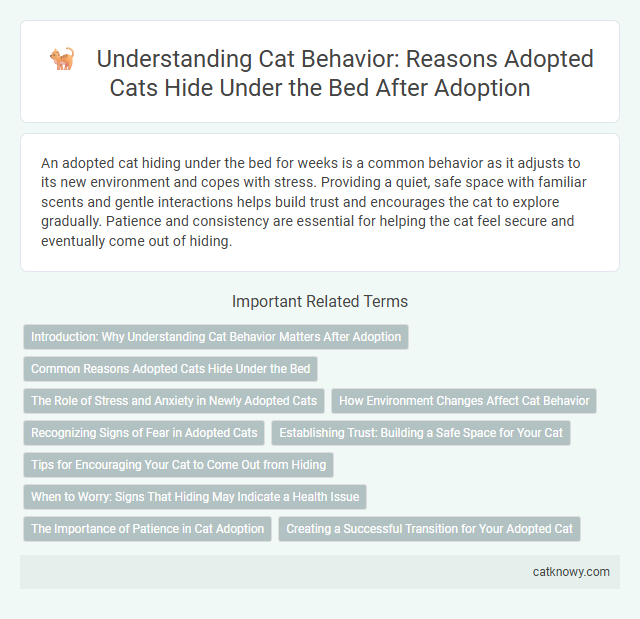 Understanding Cat Behavior: Reasons Adopted Cats Hide Under the Bed After Adoption

An adopted cat hiding under the bed for weeks is a common behavior as it adjusts to its new environment and copes with stress. Providing a quiet, safe space with familiar scents and gentle interactions helps build trust and encourages the cat to explore gradually. Patience and consistency are essential for helping the cat feel secure and eventually come out of hiding.

Important Related Terms

Introduction: Why Understanding Cat Behavior Matters After Adoption

Common Reasons Adopted Cats Hide Under the Bed

The Role of Stress and Anxiety in Newly Adopted Cats

How Environment Changes Affect Cat Behavior

Recognizing Signs of Fear in Adopted Cats

Establishing Trust: Building a Safe Space for Your Cat

Tips for Encouraging Your Cat to Come Out from Hiding

When to Worry: Signs That Hiding May Indicate a Health Issue

The Importance of Patience in Cat Adoption

Creating a Successful Transition for Your Adopted Cat

catknowy.com